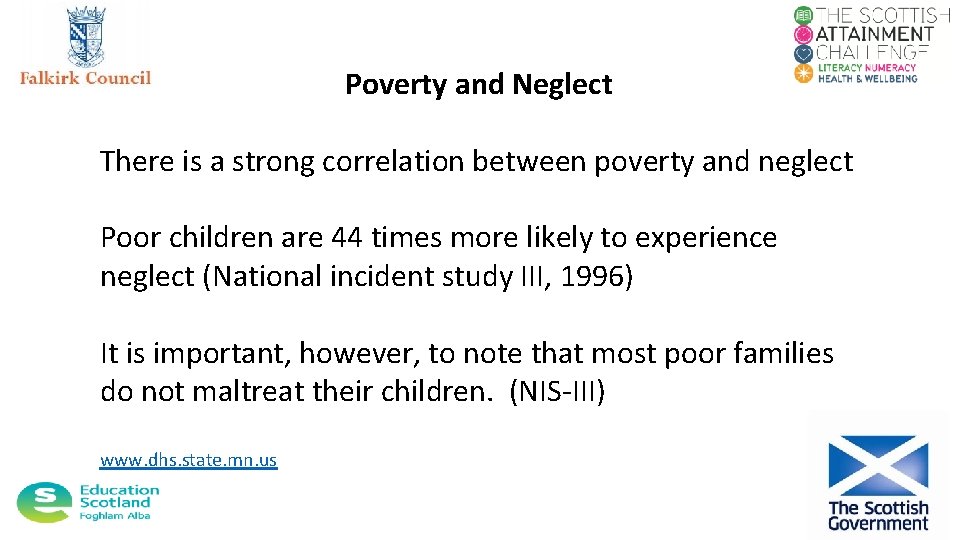 Falkirk Council

THE SCOTTISH ATTAINMENT CHALLENGE
LITERACY NUMERACY
HEALTH & WELLBEING

Poverty and Neglect

There is a strong correlation between poverty and neglect

Poor children are 44 times more likely to experience neglect (National incident study III, 1996)

It is important, however, to note that most poor families do not maltreat their children. (NIS-III)

www.dhs.state.mn.us

Education Scotland
Foghlam Alba

The Scottish Government